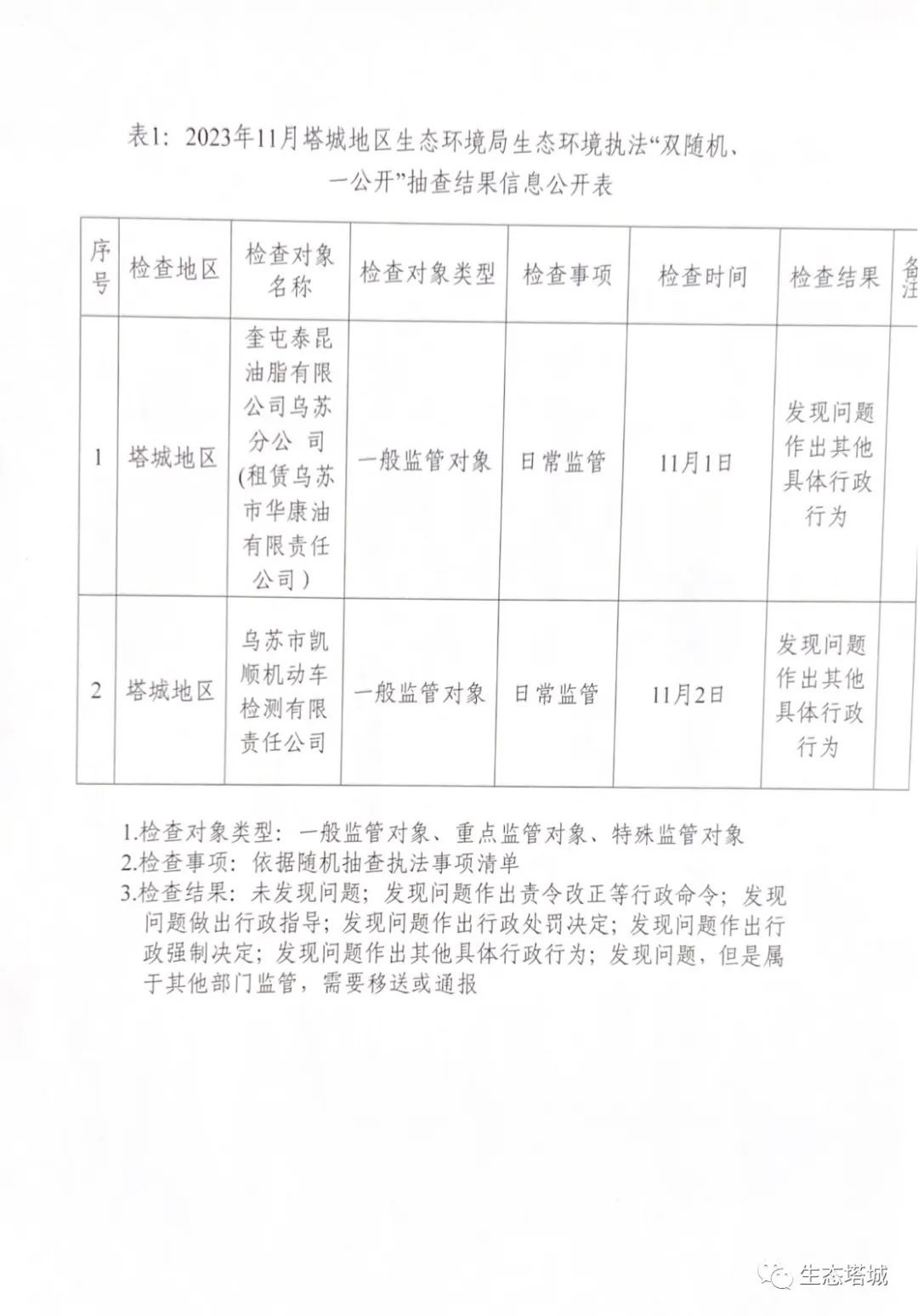 表1：2023年11月塔城地区生态环境局生态环境执法“双随机、一公开”抽查结果信息公开表

| 序号 | 检查地区 | 检查对象名称 | 检查对象类型 | 检查事项 | 检查时间 | 检查结果 | 备注 |
|---|---|---|---|---|---|---|---|
| 1 | 塔城地区 | 奎屯泰昆油脂有限公司乌苏分公司(租赁乌苏市华康油有限责任公司) | 一般监管对象 | 日常监管 | 11月1日 | 发现问题作出其他具体行政行为 | |
| 2 | 塔城地区 | 乌苏市凯顺机动车检测有限责任公司 | 一般监管对象 | 日常监管 | 11月2日 | 发现问题作出其他具体行政行为 | |

1.检查对象类型：一般监管对象、重点监管对象、特殊监管对象
2.检查事项：依据随机抽查执法事项清单
3.检查结果：未发现问题；发现问题作出责令改正等行政命令；发现问题做出行政指导；发现问题作出行政处罚决定；发现问题作出行政强制决定；发现问题作出其他具体行政行为；发现问题，但是属于其他部门监管，需要移送或通报

生态塔城